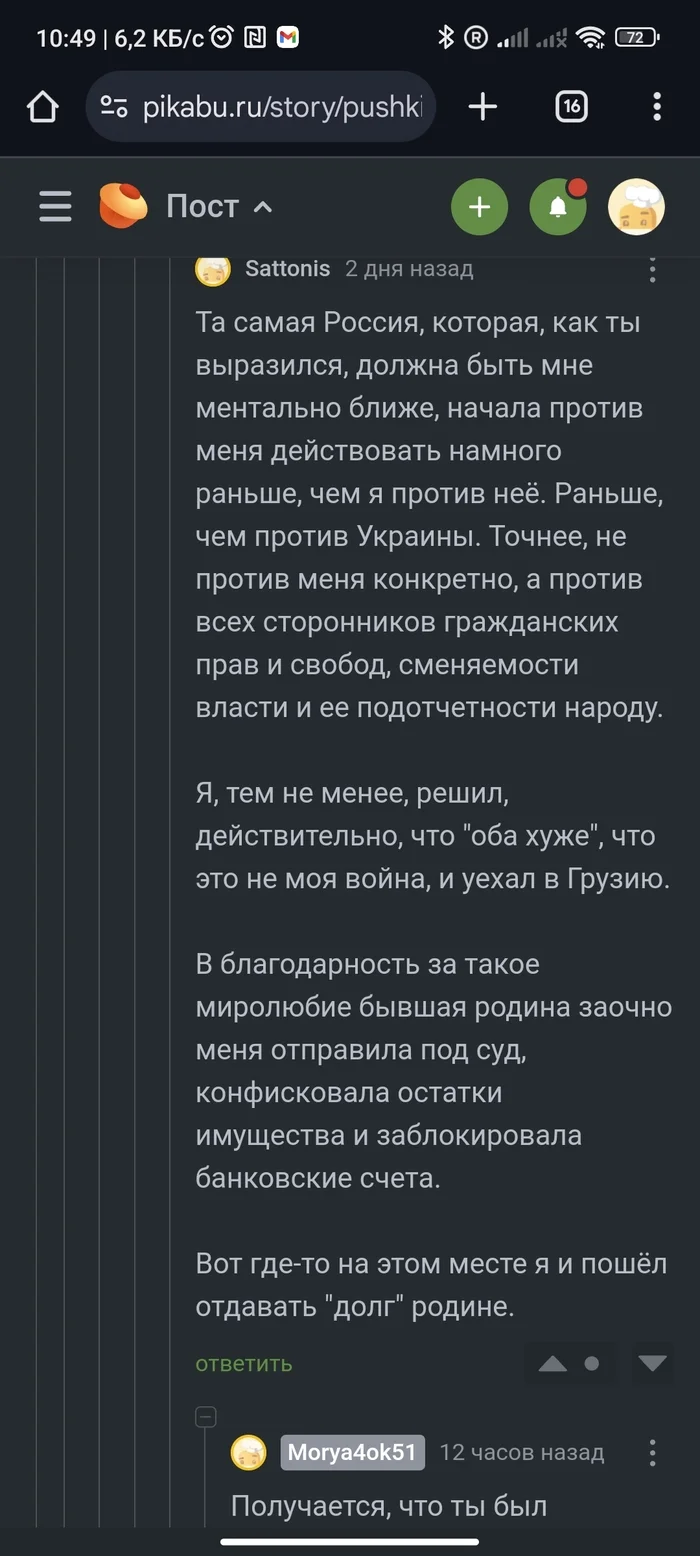 10:49 | 6,2 КБ/с 72

pikabu.ru/story/pushki

16

Пост

Sattonis 2 дня назад

Та самая Россия, которая, как ты выразился, должна быть мне ментально ближе, начала против меня действовать намного раньше, чем я против неё. Раньше, чем против Украины. Точнее, не против меня конкретно, а против всех сторонников гражданских прав и свобод, сменяемости власти и ее подотчетности народу.

Я, тем не менее, решил, действительно, что "оба хуже", что это не моя война, и уехал в Грузию.

В благодарность за такое миролюбие бывшая родина заочно меня отправила под суд, конфисковала остатки имущества и заблокировала банковские счета.

Вот где-то на этом месте я и пошёл отдавать "долг" родине.

ответить

Morya4ok51 12 часов назад

Получается, что ты был